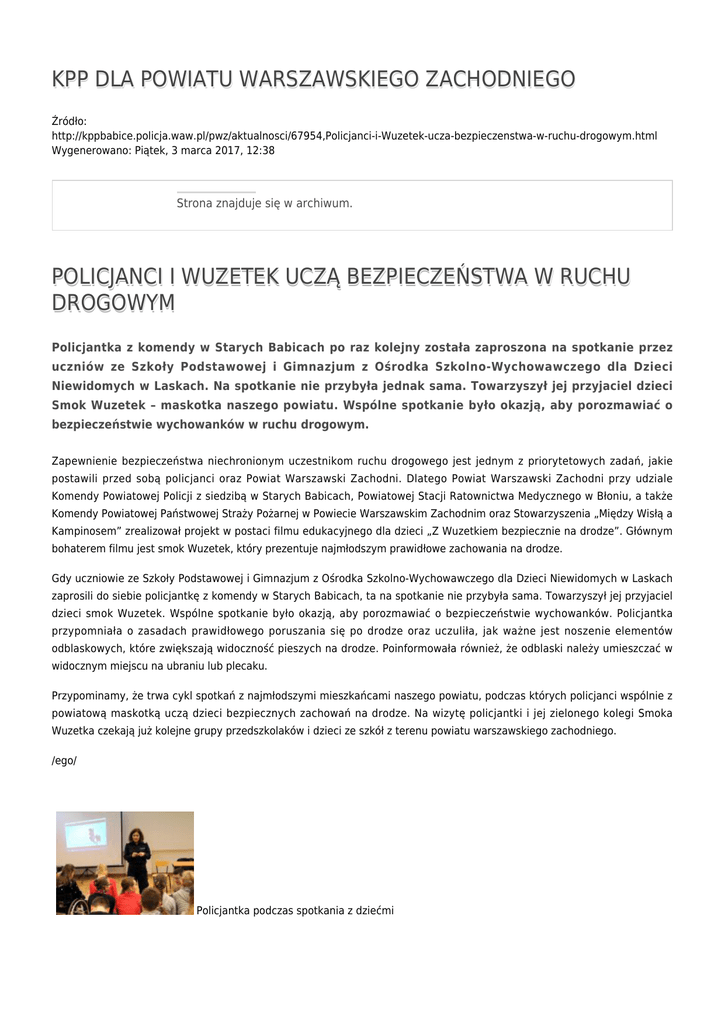 KPP DLA POWIATU WARSZAWSKIEGO ZACHODNIEGO

Źródło:
http://kppbabice.policja.waw.pl/pwz/aktualnosci/67954,Policjanci-i-Wuzetek-ucza-bezpieczenstwa-w-ruchu-drogowym.html
Wygenerowano: Piątek, 3 marca 2017, 12:38

Strona znajduje się w archiwum.

POLICJANCI I WUZETEK UCZĄ BEZPIECZEŃSTWA W RUCHU DROGOWYM

Policjantka z komendy w Starych Babicach po raz kolejny została zaproszona na spotkanie przez uczniów ze Szkoły Podstawowej i Gimnazjum z Ośrodka Szkolno-Wychowawczego dla Dzieci Niewidomych w Laskach. Na spotkanie nie przybyła jednak sama. Towarzyszył jej przyjaciel dzieci Smok Wuzetek – maskotka naszego powiatu. Wspólne spotkanie było okazją, aby porozmawiać o bezpieczeństwie wychowanków w ruchu drogowym.

Zapewnienie bezpieczeństwa niechronionym uczestnikom ruchu drogowego jest jednym z priorytetowych zadań, jakie postawili przed sobą policjanci oraz Powiat Warszawski Zachodni. Dlatego Powiat Warszawski Zachodni przy udziale Komendy Powiatowej Policji z siedzibą w Starych Babicach, Powiatowej Stacji Ratownictwa Medycznego w Błoniu, a także Komendy Powiatowej Państwowej Straży Pożarnej w Powiecie Warszawskim Zachodnim oraz Stowarzyszenia „Między Wisłą a Kampinosem" zrealizował projekt w postaci filmu edukacyjnego dla dzieci „Z Wuzetkiem bezpiecznie na drodze". Głównym bohaterem filmu jest smok Wuzetek, który prezentuje najmłodszym prawidłowe zachowania na drodze.

Gdy uczniowie ze Szkoły Podstawowej i Gimnazjum z Ośrodka Szkolno-Wychowawczego dla Dzieci Niewidomych w Laskach zaprosili do siebie policjantkę z komendy w Starych Babicach, ta na spotkanie nie przybyła sama. Towarzyszył jej przyjaciel dzieci smok Wuzetek. Wspólne spotkanie było okazją, aby porozmawiać o bezpieczeństwie wychowanków. Policjantka przypomniała o zasadach prawidłowego poruszania się po drodze oraz uczuliła, jak ważne jest noszenie elementów odblaskowych, które zwiększają widoczność pieszych na drodze. Poinformowała również, że odblaski należy umieszczać w widocznym miejscu na ubraniu lub plecaku.

Przypominamy, że trwa cykl spotkań z najmłodszymi mieszkańcami naszego powiatu, podczas których policjanci wspólnie z powiatową maskotką uczą dzieci bezpiecznych zachowań na drodze. Na wizytę policjantki i jej zielonego kolegi Smoka Wuzetka czekają już kolejne grupy przedszkolaków i dzieci ze szkół z terenu powiatu warszawskiego zachodniego.

/ego/

Policjantka podczas spotkania z dziećmi